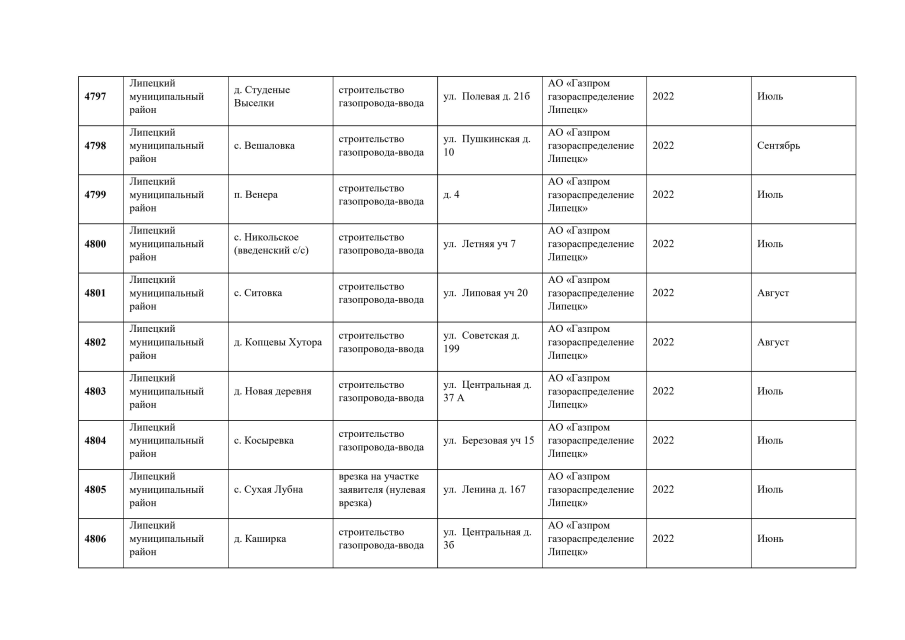 | | | | | | | | |
|---|---|---|---|---|---|---|---|
| 4797 | Липецкий муниципальный район | д. Студеные Выселки | строительство газопровода-ввода | ул. Полевая д. 21б | АО «Газпром газораспределение Липецк» | 2022 | Июль |
| 4798 | Липецкий муниципальный район | с. Вешаловка | строительство газопровода-ввода | ул. Пушкинская д. 10 | АО «Газпром газораспределение Липецк» | 2022 | Сентябрь |
| 4799 | Липецкий муниципальный район | п. Венера | строительство газопровода-ввода | д. 4 | АО «Газпром газораспределение Липецк» | 2022 | Июль |
| 4800 | Липецкий муниципальный район | с. Никольское (введенский с/с) | строительство газопровода-ввода | ул. Летняя уч 7 | АО «Газпром газораспределение Липецк» | 2022 | Июль |
| 4801 | Липецкий муниципальный район | с. Ситовка | строительство газопровода-ввода | ул. Липовая уч 20 | АО «Газпром газораспределение Липецк» | 2022 | Август |
| 4802 | Липецкий муниципальный район | д. Копцевы Хутора | строительство газопровода-ввода | ул. Советская д. 199 | АО «Газпром газораспределение Липецк» | 2022 | Август |
| 4803 | Липецкий муниципальный район | д. Новая деревня | строительство газопровода-ввода | ул. Центральная д. 37 А | АО «Газпром газораспределение Липецк» | 2022 | Июль |
| 4804 | Липецкий муниципальный район | с. Косыревка | строительство газопровода-ввода | ул. Березовая уч 15 | АО «Газпром газораспределение Липецк» | 2022 | Июль |
| 4805 | Липецкий муниципальный район | с. Сухая Лубна | врезка на участке заявителя (нулевая врезка) | ул. Ленина д. 167 | АО «Газпром газораспределение Липецк» | 2022 | Июль |
| 4806 | Липецкий муниципальный район | д. Каширка | строительство газопровода-ввода | ул. Центральная д. 3б | АО «Газпром газораспределение Липецк» | 2022 | Июнь |